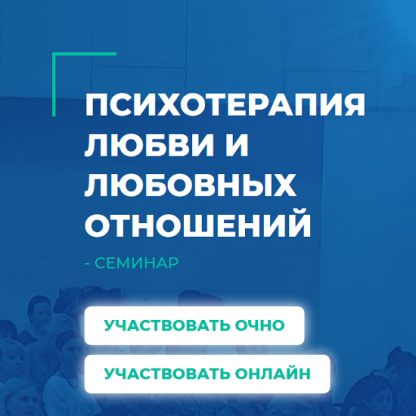 ПСИХОТЕРАПИЯ ЛЮБВИ И ЛЮБОВНЫХ ОТНОШЕНИЙ

- СЕМИНАР

УЧАСТВОВАТЬ ОЧНО

УЧАСТВОВАТЬ ОНЛАЙН